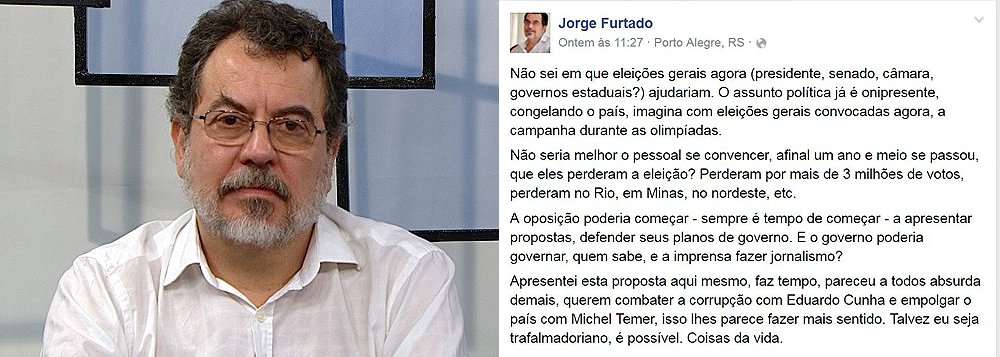 Jorge Furtado
Ontem às 11:27 · Porto Alegre, RS ·

Não sei em que eleições gerais agora (presidente, senado, câmara, governos estaduais?) ajudariam. O assunto política já é onipresente, congelando o país, imagina com eleições gerais convocadas agora, a campanha durante as olimpíadas.

Não seria melhor o pessoal se convencer, afinal um ano e meio se passou, que eles perderam a eleição? Perderam por mais de 3 milhões de votos, perderam no Rio, em Minas, no nordeste, etc.

A oposição poderia começar - sempre é tempo de começar - a apresentar propostas, defender seus planos de governo. E o governo poderia governar, quem sabe, e a imprensa fazer jornalismo?

Apresentei esta proposta aqui mesmo, faz tempo, pareceu a todos absurda demais, querem combater a corrupção com Eduardo Cunha e empolgar o país com Michel Temer, isso lhes parece fazer mais sentido. Talvez eu seja trafalmadoriano, é possível. Coisas da vida.